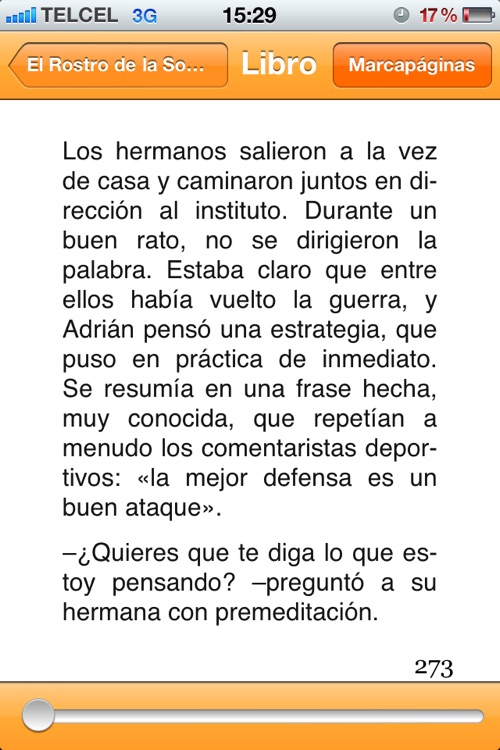 TELCEL 3G 15:29 17 %

El Rostro de la So... Libro Marcapáginas

Los hermanos salieron a la vez de casa y caminaron juntos en dirección al instituto. Durante un buen rato, no se dirigieron la palabra. Estaba claro que entre ellos había vuelto la guerra, y Adrián pensó una estrategia, que puso en práctica de inmediato. Se resumía en una frase hecha, muy conocida, que repetían a menudo los comentaristas deportivos: «la mejor defensa es un buen ataque».

–¿Quieres que te diga lo que estoy pensando? –preguntó a su hermana con premeditación.

273